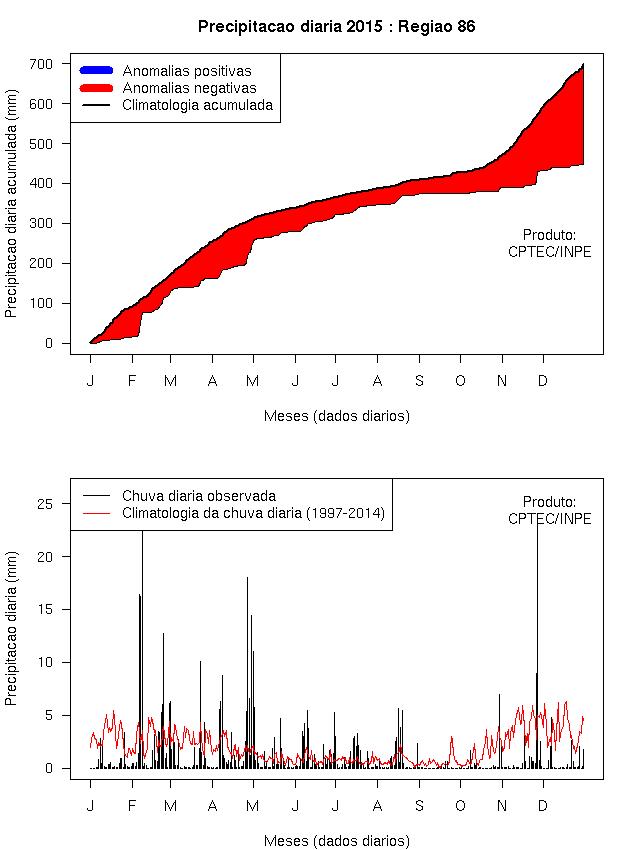 Precipitacao diaria 2015 : Regiao 86

Anomalias positivas
Anomalias negativas
Climatologia acumulada

Precipitacao diaria acumulada (mm)

700
600
500
400
300
200
100
0

Produto:
CPTEC/INPE

J F M A M J J A S O N D

Meses (dados diarios)

Chuva diaria observada
Climatologia da chuva diaria (1997-2014)

Produto:
CPTEC/INPE

Precipitacao diaria (mm)

25
20
15
10
5
0

J F M A M J J A S O N D

Meses (dados diarios)